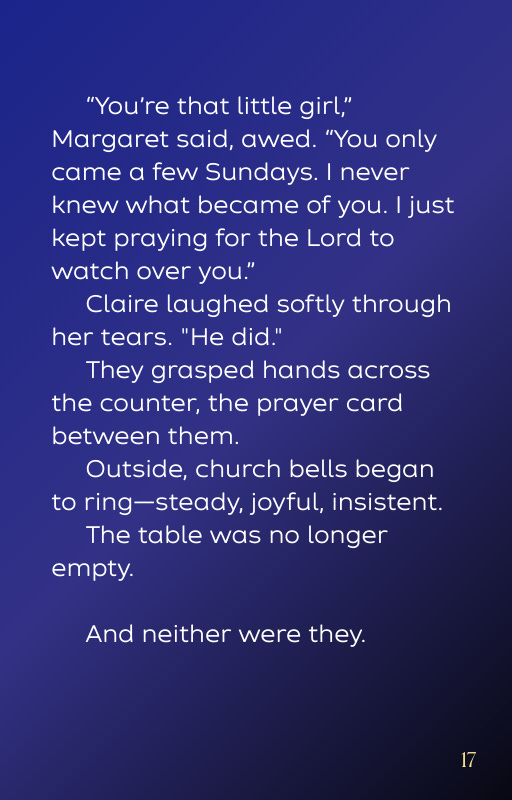 "You're that little girl," Margaret said, awed. "You only came a few Sundays. I never knew what became of you. I just kept praying for the Lord to watch over you."

Claire laughed softly through her tears. "He did."

They grasped hands across the counter, the prayer card between them.

Outside, church bells began to ring—steady, joyful, insistent.

The table was no longer empty.

And neither were they.

17